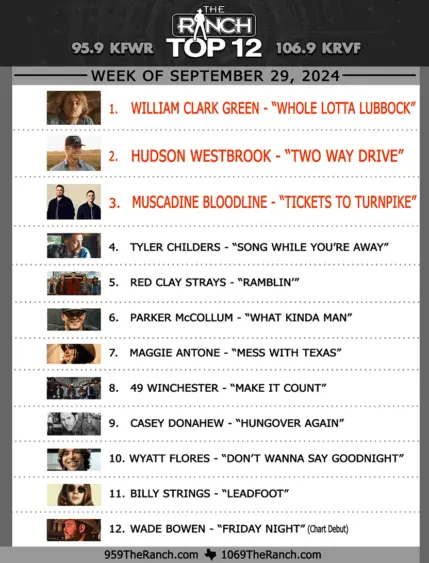 THE RANCH
95.9 KFWR TOP 12 106.9 KRVF

WEEK OF SEPTEMBER 29, 2024

1. WILLIAM CLARK GREEN - "WHOLE LOTTA LUBBOCK"

2. HUDSON WESTBROOK - "TWO WAY DRIVE"

3. MUSCADINE BLOODLINE - "TICKETS TO TURNPIKE"

4. TYLER CHILDERS - "SONG WHILE YOU'RE AWAY"

5. RED CLAY STRAYS - "RAMBLIN'"

6. PARKER McCOLLUM - "WHAT KINDA MAN"

7. MAGGIE ANTONE - "MESS WITH TEXAS"

8. 49 WINCHESTER - "MAKE IT COUNT"

9. CASEY DONAHEW - "HUNGOVER AGAIN"

10. WYATT FLORES - "DON'T WANNA SAY GOODNIGHT"

11. BILLY STRINGS - "LEADFOOT"

12. WADE BOWEN - "FRIDAY NIGHT" (Chart Debut)

959TheRanch.com 1069TheRanch.com